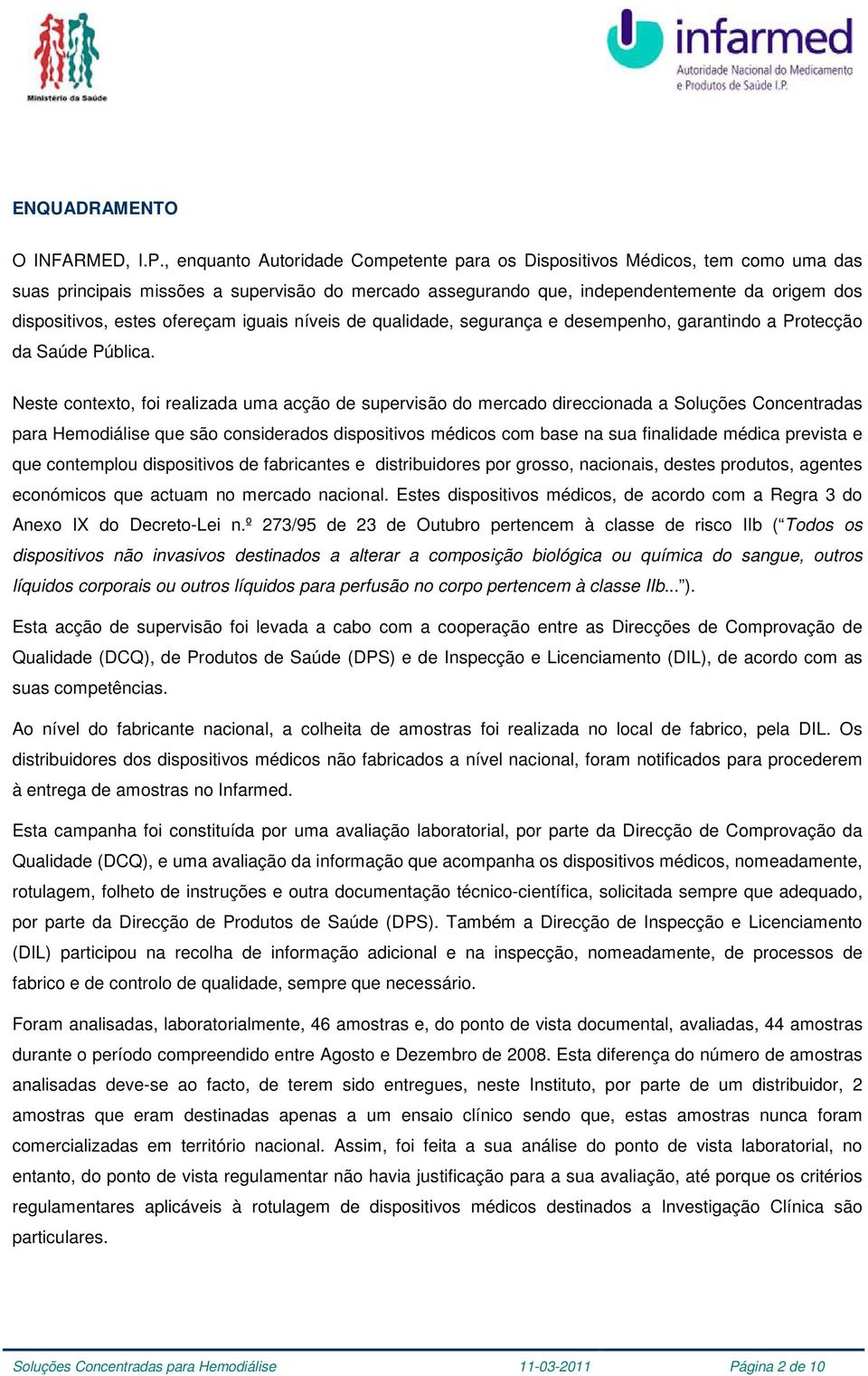 Ministério da Saúde

infarmed
Autoridade Nacional do Medicamento e Produtos de Saúde I.P.

ENQUADRAMENTO

O INFARMED, I.P., enquanto Autoridade Competente para os Dispositivos Médicos, tem como uma das suas principais missões a supervisão do mercado assegurando que, independentemente da origem dos dispositivos, estes ofereçam iguais níveis de qualidade, segurança e desempenho, garantindo a Protecção da Saúde Pública.

Neste contexto, foi realizada uma acção de supervisão do mercado direccionada a Soluções Concentradas para Hemodiálise que são considerados dispositivos médicos com base na sua finalidade médica prevista e que contemplou dispositivos de fabricantes e distribuidores por grosso, nacionais, destes produtos, agentes económicos que actuam no mercado nacional. Estes dispositivos médicos, de acordo com a Regra 3 do Anexo IX do Decreto-Lei n.º 273/95 de 23 de Outubro pertencem à classe de risco IIb (“Todos os dispositivos não invasivos destinados a alterar a composição biológica ou química do sangue, outros líquidos corporais ou outros líquidos para perfusão no corpo pertencem à classe IIb...”).

Esta acção de supervisão foi levada a cabo com a cooperação entre as Direcções de Comprovação de Qualidade (DCQ), de Produtos de Saúde (DPS) e de Inspecção e Licenciamento (DIL), de acordo com as suas competências.

Ao nível do fabricante nacional, a colheita de amostras foi realizada no local de fabrico, pela DIL. Os distribuidores dos dispositivos médicos não fabricados a nível nacional, foram notificados para procederem à entrega de amostras no Infarmed.

Esta campanha foi constituída por uma avaliação laboratorial, por parte da Direcção de Comprovação da Qualidade (DCQ), e uma avaliação da informação que acompanha os dispositivos médicos, nomeadamente, rotulagem, folheto de instruções e outra documentação técnico-científica, solicitada sempre que adequado, por parte da Direcção de Produtos de Saúde (DPS). Também a Direcção de Inspecção e Licenciamento (DIL) participou na recolha de informação adicional e na inspecção, nomeadamente, de processos de fabrico e de controlo de qualidade, sempre que necessário.

Foram analisadas, laboratorialmente, 46 amostras e, do ponto de vista documental, avaliadas, 44 amostras durante o período compreendido entre Agosto e Dezembro de 2008. Esta diferença do número de amostras analisadas deve-se ao facto, de terem sido entregues, neste Instituto, por parte de um distribuidor, 2 amostras que eram destinadas apenas a um ensaio clínico sendo que, estas amostras nunca foram comercializadas em território nacional. Assim, foi feita a sua análise do ponto de vista laboratorial, no entanto, do ponto de vista regulamentar não havia justificação para a sua avaliação, até porque os critérios regulamentares aplicáveis à rotulagem de dispositivos médicos destinados a Investigação Clínica são particulares.

Soluções Concentradas para Hemodiálise 11-03-2011 Página 2 de 10